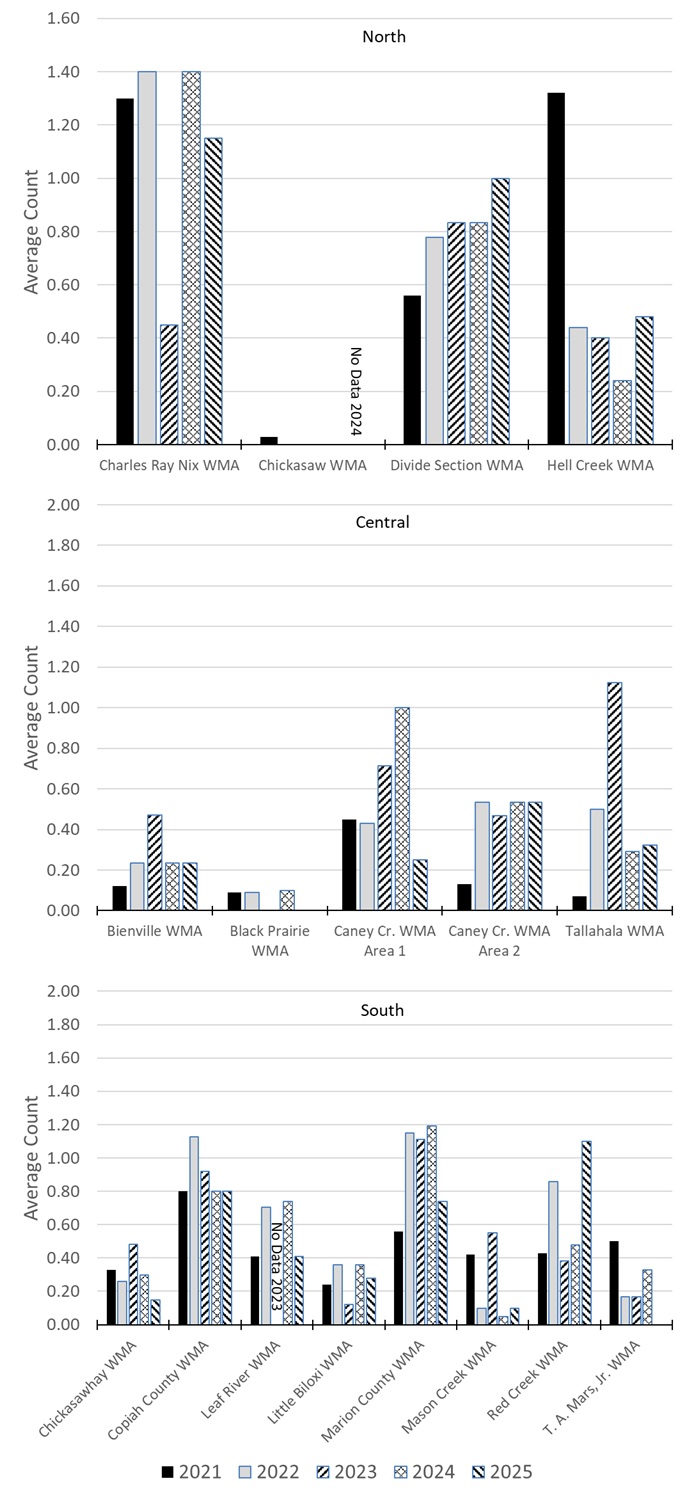 North

Average Count

1.60
1.40
1.20
1.00
0.80
0.60
0.40
0.20
0.00

No Data 2024

Charles Ray Nix WMA
Chickasaw WMA
Divide Section WMA
Hell Creek WMA

Central

Average Count

2.00
1.80
1.60
1.40
1.20
1.00
0.80
0.60
0.40
0.20
0.00

Bienville WMA
Black Prairie WMA
Caney Cr. WMA Area 1
Caney Cr. WMA Area 2
Tallahala WMA

South

Average Count

2.00
1.80
1.60
1.40
1.20
1.00
0.80
0.60
0.40
0.20
0.00

No Data 2023

Chickasawhay WMA
Copiah County WMA
Leaf River WMA
Little Biloxi WMA
Marion County WMA
Mason Creek WMA
Red Creek WMA
T. A. Mars, Jr. WMA

2021 2022 2023 2024 2025